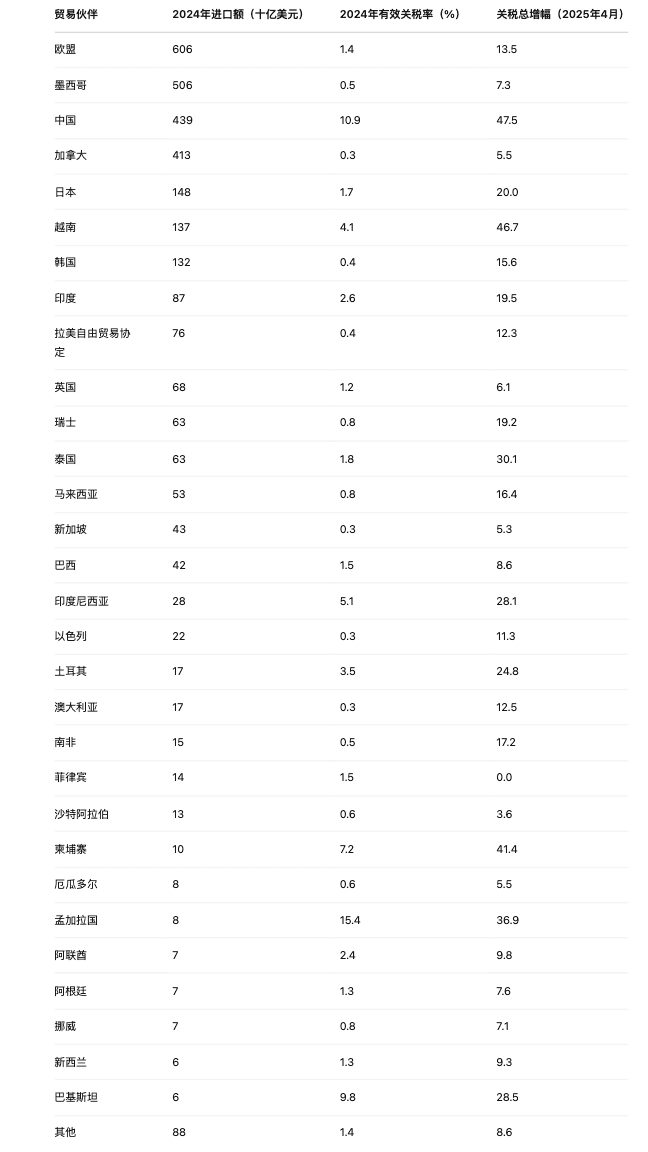 | 贸易伙伴 | 2024年进口额（十亿美元） | 2024年有效关税率（%） | 关税总增幅（2025年4月） |
|---|---|---|---|
| 欧盟 | 606 | 1.4 | 13.5 |
| 墨西哥 | 506 | 0.5 | 7.3 |
| 中国 | 439 | 10.9 | 47.5 |
| 加拿大 | 413 | 0.3 | 5.5 |
| 日本 | 148 | 1.7 | 20.0 |
| 越南 | 137 | 4.1 | 46.7 |
| 韩国 | 132 | 0.4 | 15.6 |
| 印度 | 87 | 2.6 | 19.5 |
| 拉美自由贸易协定 | 76 | 0.4 | 12.3 |
| 英国 | 68 | 1.2 | 6.1 |
| 瑞士 | 63 | 0.8 | 19.2 |
| 泰国 | 63 | 1.8 | 30.1 |
| 马来西亚 | 53 | 0.8 | 16.4 |
| 新加坡 | 43 | 0.3 | 5.3 |
| 巴西 | 42 | 1.5 | 8.6 |
| 印度尼西亚 | 28 | 5.1 | 28.1 |
| 以色列 | 22 | 0.3 | 11.3 |
| 土耳其 | 17 | 3.5 | 24.8 |
| 澳大利亚 | 17 | 0.3 | 12.5 |
| 南非 | 15 | 0.5 | 17.2 |
| 菲律宾 | 14 | 1.5 | 0.0 |
| 沙特阿拉伯 | 13 | 0.6 | 3.6 |
| 柬埔寨 | 10 | 7.2 | 41.4 |
| 厄瓜多尔 | 8 | 0.6 | 5.5 |
| 孟加拉国 | 8 | 15.4 | 36.9 |
| 阿联酋 | 7 | 2.4 | 9.8 |
| 阿根廷 | 7 | 1.3 | 7.6 |
| 挪威 | 7 | 0.8 | 7.1 |
| 新西兰 | 6 | 1.3 | 9.3 |
| 巴基斯坦 | 6 | 9.8 | 28.5 |
| 其他 | 88 | 1.4 | 8.6 |